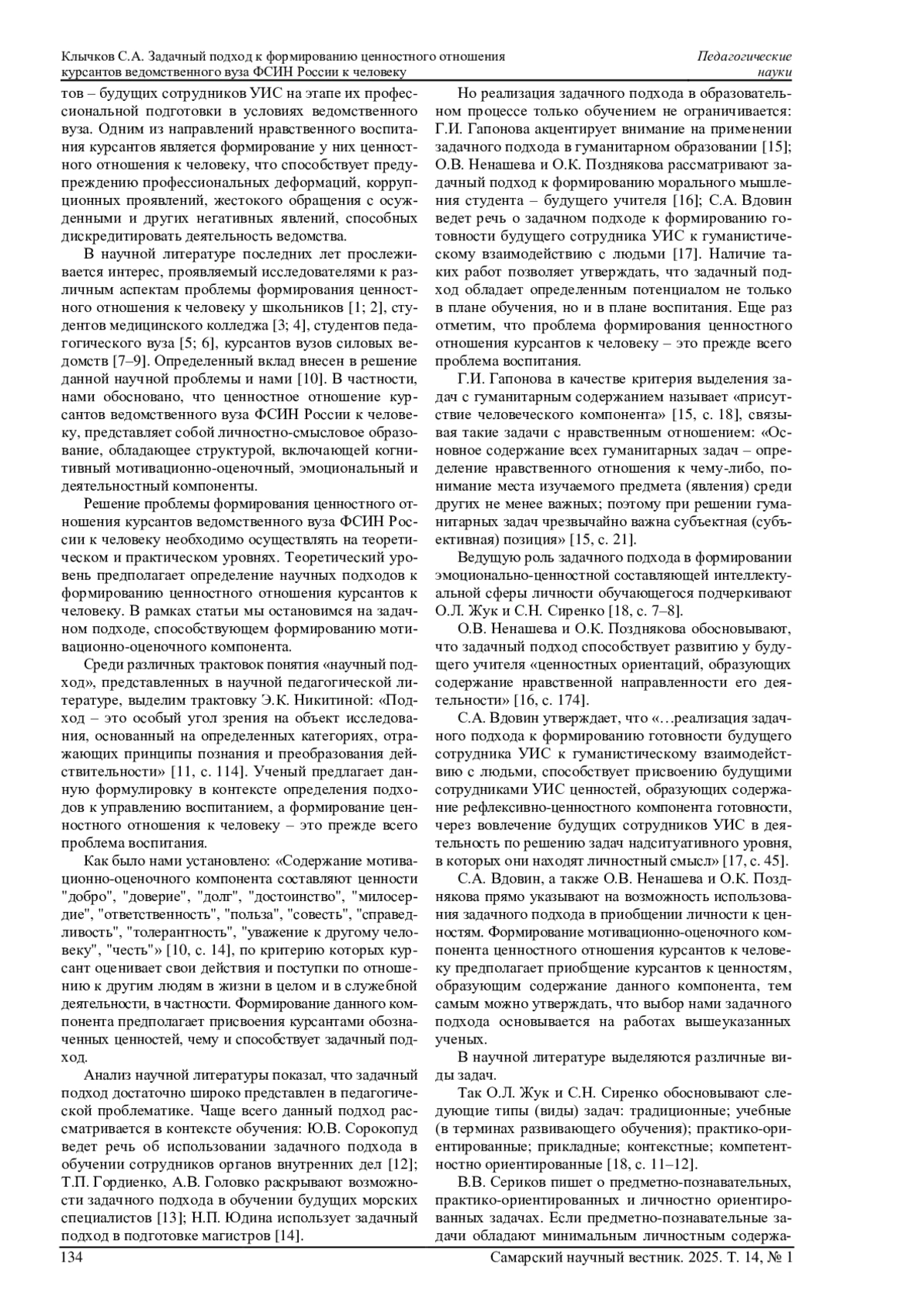 Клычков С.А. Задачный подход к формированию ценностного отношения курсантов ведомственного вуза ФСИН России к человеку

Педагогические науки

тов – будущих сотрудников УИС на этапе их профессиональной подготовки в условиях ведомственного вуза. Одним из направлений нравственного воспитания курсантов является формирование у них ценностного отношения к человеку, что способствует предупреждению профессиональных деформаций, коррупционных проявлений, жестокого обращения с осужденными и других негативных явлений, способных дискредитировать деятельность ведомства.

В научной литературе последних лет прослеживается интерес, проявляемый исследователями к различным аспектам проблемы формирования ценностного отношения к человеку у школьников [1; 2], студентов медицинского колледжа [3; 4], студентов педагогического вуза [5; 6], курсантов вузов силовых ведомств [7–9]. Определенный вклад внесен в решение данной научной проблемы и нами [10]. В частности, нами обосновано, что ценностное отношение курсантов ведомственного вуза ФСИН России к человеку, представляет собой личностно-смысловое образование, обладающее структурой, включающей когнитивный мотивационно-оценочный, эмоциональный и деятельностный компоненты.

Решение проблемы формирования ценностного отношения курсантов ведомственного вуза ФСИН России к человеку необходимо осуществлять на теоретическом и практическом уровнях. Теоретический уровень предполагает определение научных подходов к формированию ценностного отношения курсантов к человеку. В рамках статьи мы остановимся на задачном подходе, способствующем формированию мотивационно-оценочного компонента.

Среди различных трактовок понятия «научный подход», представленных в научной педагогической литературе, выделим трактовку Э.К. Никитиной: «Подход – это особый угол зрения на объект исследования, основанный на определенных категориях, отражающих принципы познания и преобразования действительности» [11, с. 114]. Ученый предлагает данную формулировку в контексте определения подходов к управлению воспитанием, а формирование ценностного отношения к человеку – это прежде всего проблема воспитания.

Как было нами установлено: «Содержание мотивационно-оценочного компонента составляют ценности "добро", "доверие", "долг", "достоинство", "милосердие", "ответственность", "польза", "совесть", "справедливость", "толерантность", "уважение к другому человеку", "честь"» [10, с. 14], по критерию которых курсант оценивает свои действия и поступки по отношению к другим людям в жизни в целом и в служебной деятельности, в частности. Формирование данного компонента предполагает присвоения курсантами обозначенных ценностей, чему и способствует задачный подход.

Анализ научной литературы показал, что задачный подход достаточно широко представлен в педагогической проблематике. Чаще всего данный подход рассматривается в контексте обучения: Ю.В. Сорокопуд ведет речь об использовании задачного подхода в обучении сотрудников органов внутренних дел [12]; Т.П. Гордиенко, А.В. Головко раскрывают возможности задачного подхода в обучении будущих морских специалистов [13]; Н.П. Юдина использует задачный подход в подготовке магистров [14].

Но реализация задачного подхода в образовательном процессе только обучением не ограничивается: Г.И. Гапонова акцентирует внимание на применении задачного подхода в гуманитарном образовании [15]; О.В. Ненашева и О.К. Позднякова рассматривают задачный подход к формированию морального мышления студента – будущего учителя [16]; С.А. Вдовин ведет речь о задачном подходе к формированию готовности будущего сотрудника УИС к гуманистическому взаимодействию с людьми [17]. Наличие таких работ позволяет утверждать, что задачный подход обладает определенным потенциалом не только в плане обучения, но и в плане воспитания. Еще раз отметим, что проблема формирования ценностного отношения курсантов к человеку – это прежде всего проблема воспитания.

Г.И. Гапонова в качестве критерия выделения задач с гуманитарным содержанием называет «присутствие человеческого компонента» [15, с. 18], связывая такие задачи с нравственным отношением: «Основное содержание всех гуманитарных задач – определение нравственного отношения к чему-либо, понимание места изучаемого предмета (явления) среди других не менее важных; поэтому при решении гуманитарных задач чрезвычайно важна субъектная (субъективная) позиция» [15, с. 21].

Ведущую роль задачного подхода в формировании эмоционально-ценностной составляющей интеллектуальной сферы личности обучающегося подчеркивают О.Л. Жук и С.Н. Сиренко [18, с. 7–8].

О.В. Ненашева и О.К. Позднякова обосновывают, что задачный подход способствует развитию у будущего учителя «ценностных ориентаций, образующих содержание нравственной направленности его деятельности» [16, с. 174].

С.А. Вдовин утверждает, что «…реализация задачного подхода к формированию готовности будущего сотрудника УИС к гуманистическому взаимодействию с людьми, способствует присвоению будущими сотрудниками УИС ценностей, образующих содержание рефлексивно-ценностного компонента готовности, через вовлечение будущих сотрудников УИС в деятельность по решению задач надситуативного уровня, в которых они находят личностный смысл» [17, с. 45].

С.А. Вдовин, а также О.В. Ненашева и О.К. Позднякова прямо указывают на возможность использования задачного подхода в приобщении личности к ценностям. Формирование мотивационно-оценочного компонента ценностного отношения курсантов к человеку предполагает приобщение курсантов к ценностям, образующим содержание данного компонента, тем самым можно утверждать, что выбор нами задачного подхода основывается на работах вышеуказанных ученых.

В научной литературе выделяются различные виды задач.

Так О.Л. Жук и С.Н. Сиренко обосновывают следующие типы (виды) задач: традиционные; учебные (в терминах развивающего обучения); практико-ориентированные; прикладные; контекстные; компетентностно ориентированные [18, с. 11–12].

В.В. Сериков пишет о предметно-познавательных, практико-ориентированных и личностно ориентированных задачах. Если предметно-познавательные задачи обладают минимальным личностным содержа-

134

Самарский научный вестник. 2025. Т. 14, № 1